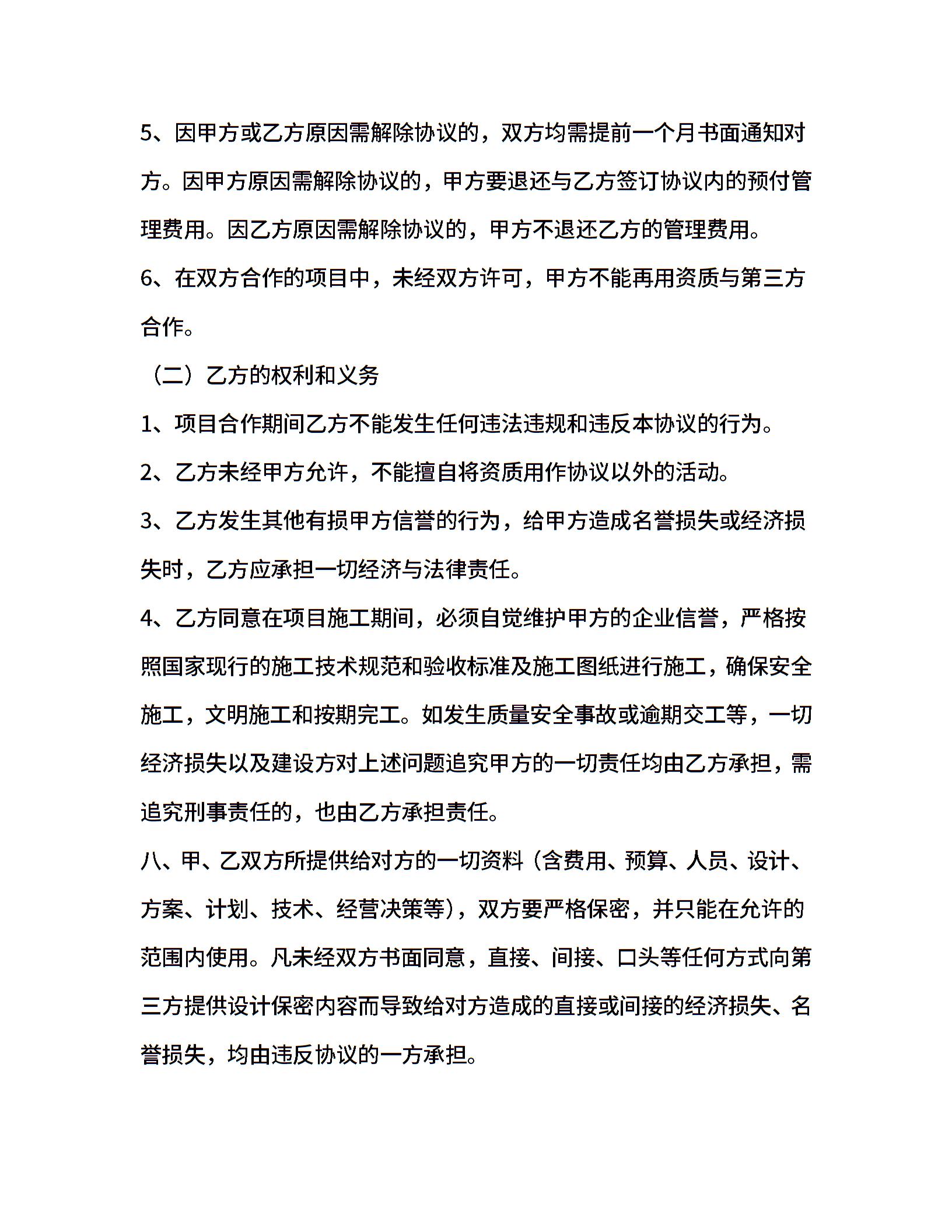 5、因甲方或乙方原因需解除协议的，双方均需提前一个月书面通知对方。因甲方原因需解除协议的，甲方要退还与乙方签订协议内的预付管理费用。因乙方原因需解除协议的，甲方不退还乙方的管理费用。

6、在双方合作的项目中，未经双方许可，甲方不能再用资质与第三方合作。

（二）乙方的权利和义务

1、项目合作期间乙方不能发生任何违法违规和违反本协议的行为。

2、乙方未经甲方允许，不能擅自将资质用作协议以外的活动。

3、乙方发生其他有损甲方信誉的行为，给甲方造成名誉损失或经济损失时，乙方应承担一切经济与法律责任。

4、乙方同意在项目施工期间，必须自觉维护甲方的企业信誉，严格按照国家现行的施工技术规范和验收标准及施工图纸进行施工，确保安全施工，文明施工和按期完工。如发生质量安全事故或逾期交工等，一切经济损失以及建设方对上述问题追究甲方的一切责任均由乙方承担，需追究刑事责任的，也由乙方承担责任。

八、甲、乙双方所提供给对方的一切资料（含费用、预算、人员、设计、方案、计划、技术、经营决策等），双方要严格保密，并只能在允许的范围内使用。凡未经双方书面同意，直接、间接、口头等任何方式向第三方提供设计保密内容而导致给对方造成的直接或间接的经济损失、名誉损失，均由违反协议的一方承担。